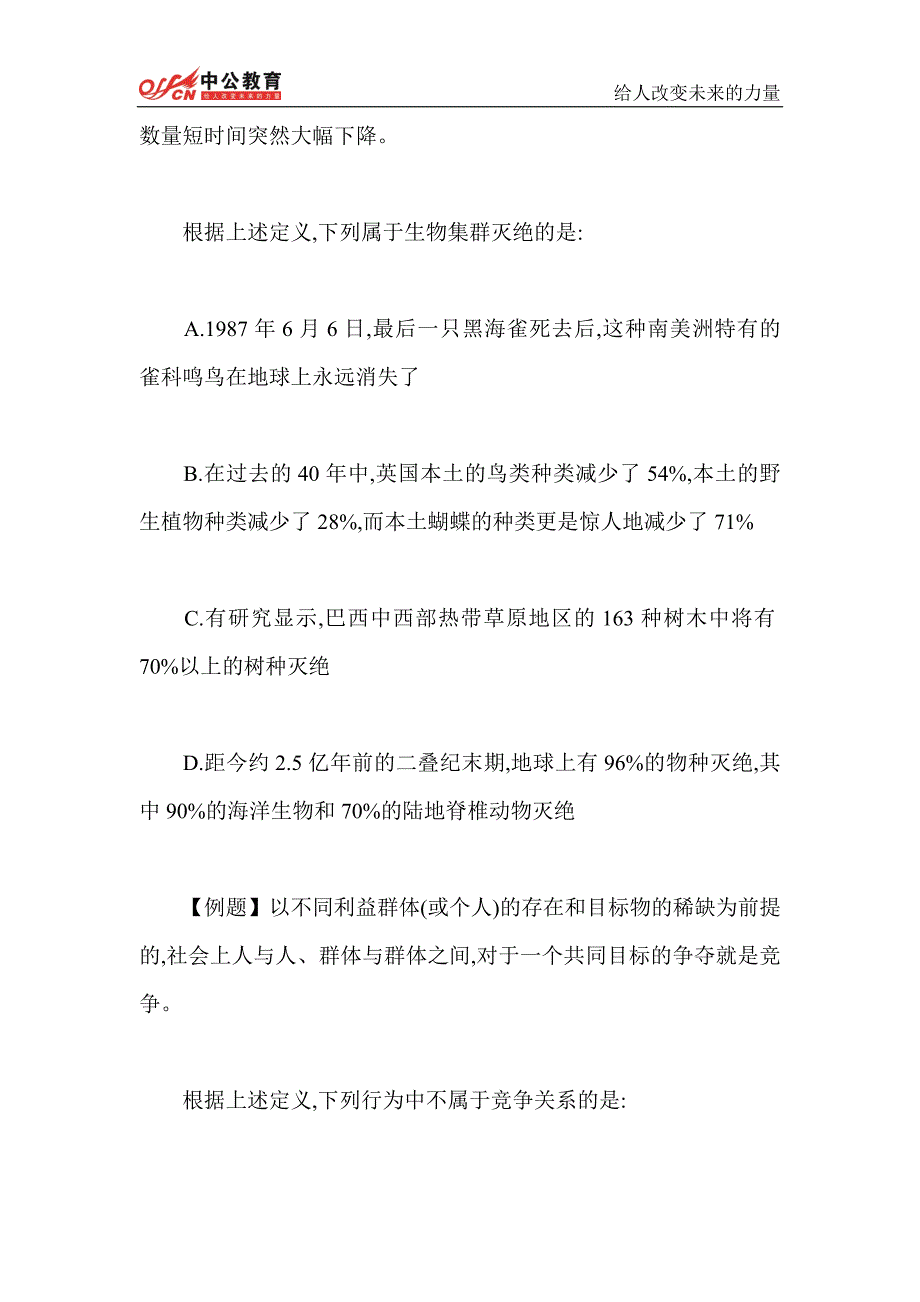 offcn 中公教育 给人改变未来的力量

给人改变未来的力量

数量短时间突然大幅下降。

根据上述定义,下列属于生物集群灭绝的是:

A.1987 年 6 月 6 日,最后一只黑海雀死去后,这种南美洲特有的雀科鸣鸟在地球上永远消失了

B.在过去的 40 年中,英国本土的鸟类种类减少了 54%,本土的野生植物种类减少了 28%,而本土蝴蝶的种类更是惊人地减少了 71%

C.有研究显示,巴西中西部热带草原地区的 163 种树木中将有 70%以上的树种灭绝

D.距今约 2.5 亿年前的二叠纪末期,地球上有 96%的物种灭绝,其中 90%的海洋生物和 70%的陆地脊椎动物灭绝

【例题】以不同利益群体(或个人)的存在和目标物的稀缺为前提的,社会上人与人、群体与群体之间,对于一个共同目标的争夺就是竞争。

根据上述定义,下列行为中不属于竞争关系的是: